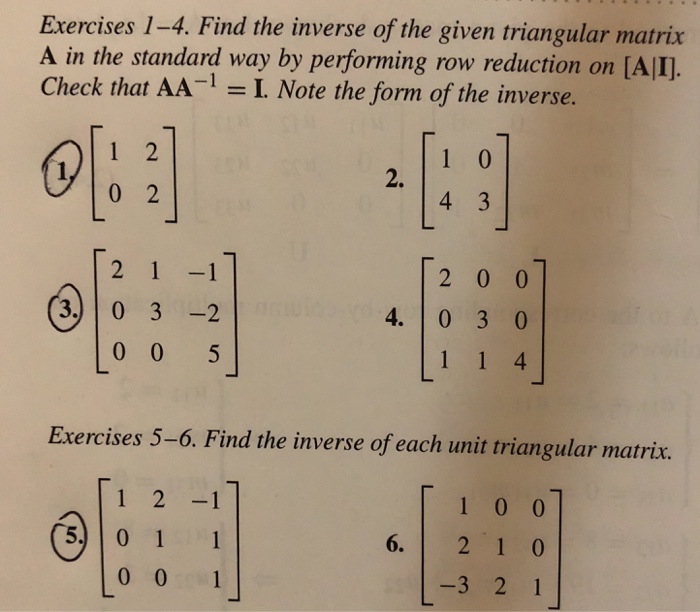 Exercises 1–4. Find the inverse of the given triangular matrix $\mathbf{A}$ in the standard way by performing row reduction on $[\mathbf{A}|\mathbf{I}]$. Check that $\mathbf{A}\mathbf{A}^{-1} = \mathbf{I}$. Note the form of the inverse.

1. $\begin{bmatrix} 1 & 2 \\ 0 & 2 \end{bmatrix}$

2. $\begin{bmatrix} 1 & 0 \\ 4 & 3 \end{bmatrix}$

3. $\begin{bmatrix} 2 & 1 & -1 \\ 0 & 3 & -2 \\ 0 & 0 & 5 \end{bmatrix}$

4. $\begin{bmatrix} 2 & 0 & 0 \\ 0 & 3 & 0 \\ 1 & 1 & 4 \end{bmatrix}$

Exercises 5–6. Find the inverse of each unit triangular matrix.

5. $\begin{bmatrix} 1 & 2 & -1 \\ 0 & 1 & 1 \\ 0 & 0 & 1 \end{bmatrix}$

6. $\begin{bmatrix} 1 & 0 & 0 \\ 2 & 1 & 0 \\ -3 & 2 & 1 \end{bmatrix}$